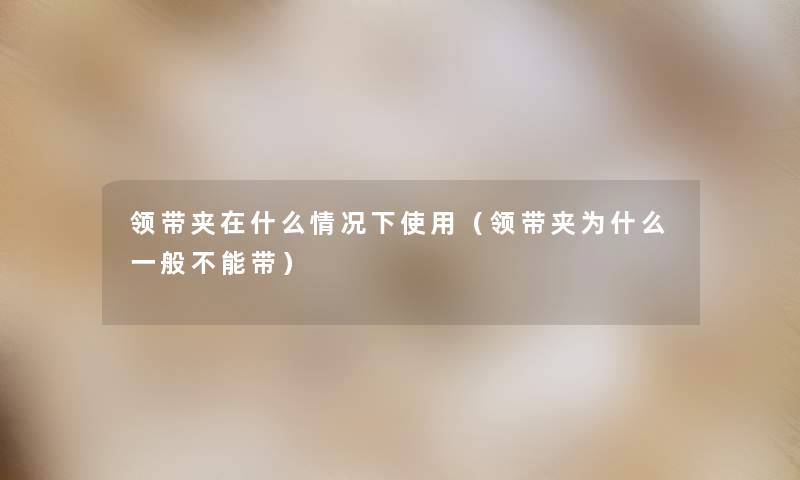 领带夹在什么情况下使用（领带夹为什么一般不能带）